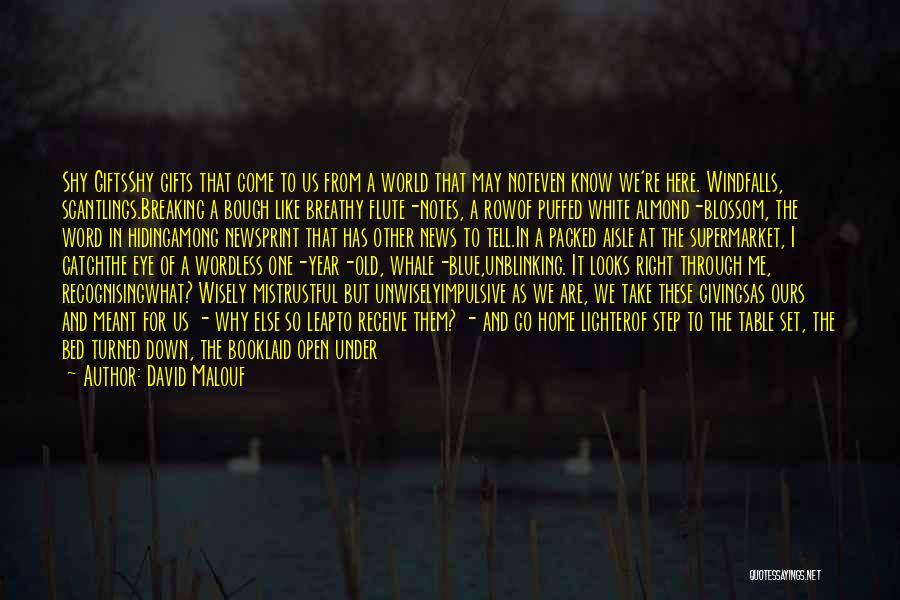 Shy GiftsShy gifts that come to us from a world that may noteven know we're here. Windfalls, scantlings.Breaking a bough like breathy flute-notes, a rowof puffed white almond-blossom, the word in hidingamong newsprint that has other news to tell.In a packed aisle at the supermarket, I catchthe eye of a wordless one-year-old, whale-blue,unblinking. It looks right through me, recognisingwhat? Wisely mistrustful but unwiselyimpulsive as we are, we take these givingsas ours and meant for us - why else so leapto receive them? - and go home lighterof step to the table set, the bed turned down, the booklaid open under

- Author: David Malouf

QUOTESSAYINGS.NET